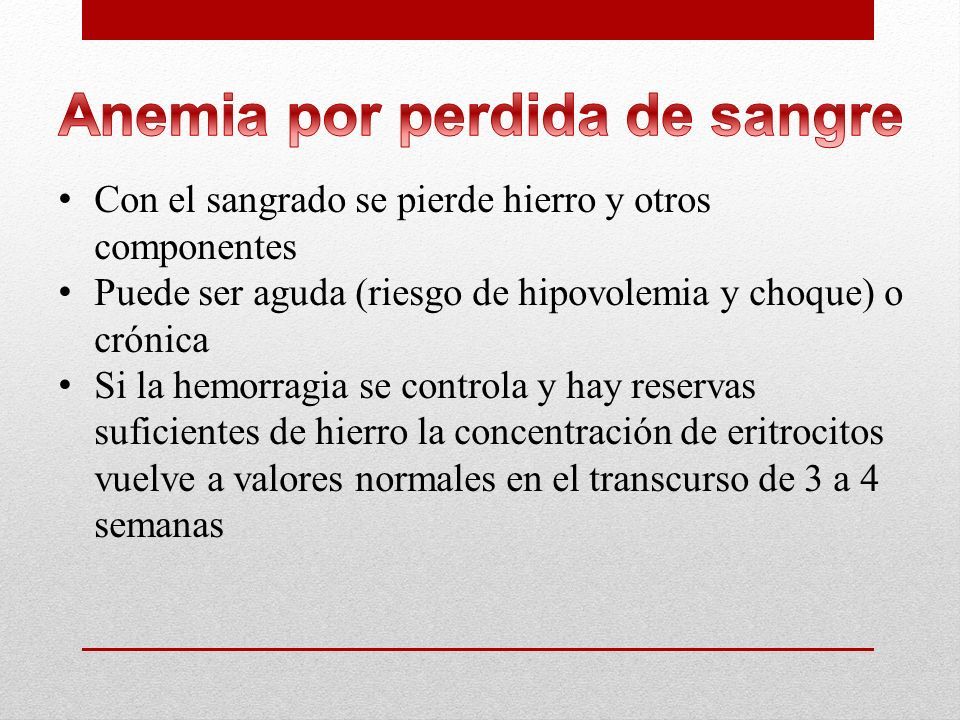 Anemia por perdida de sangre

• Con el sangrado se pierde hierro y otros componentes
• Puede ser aguda (riesgo de hipovolemia y choque) o crónica
• Si la hemorragia se controla y hay reservas suficientes de hierro la concentración de eritrocitos vuelve a valores normales en el transcurso de 3 a 4 semanas